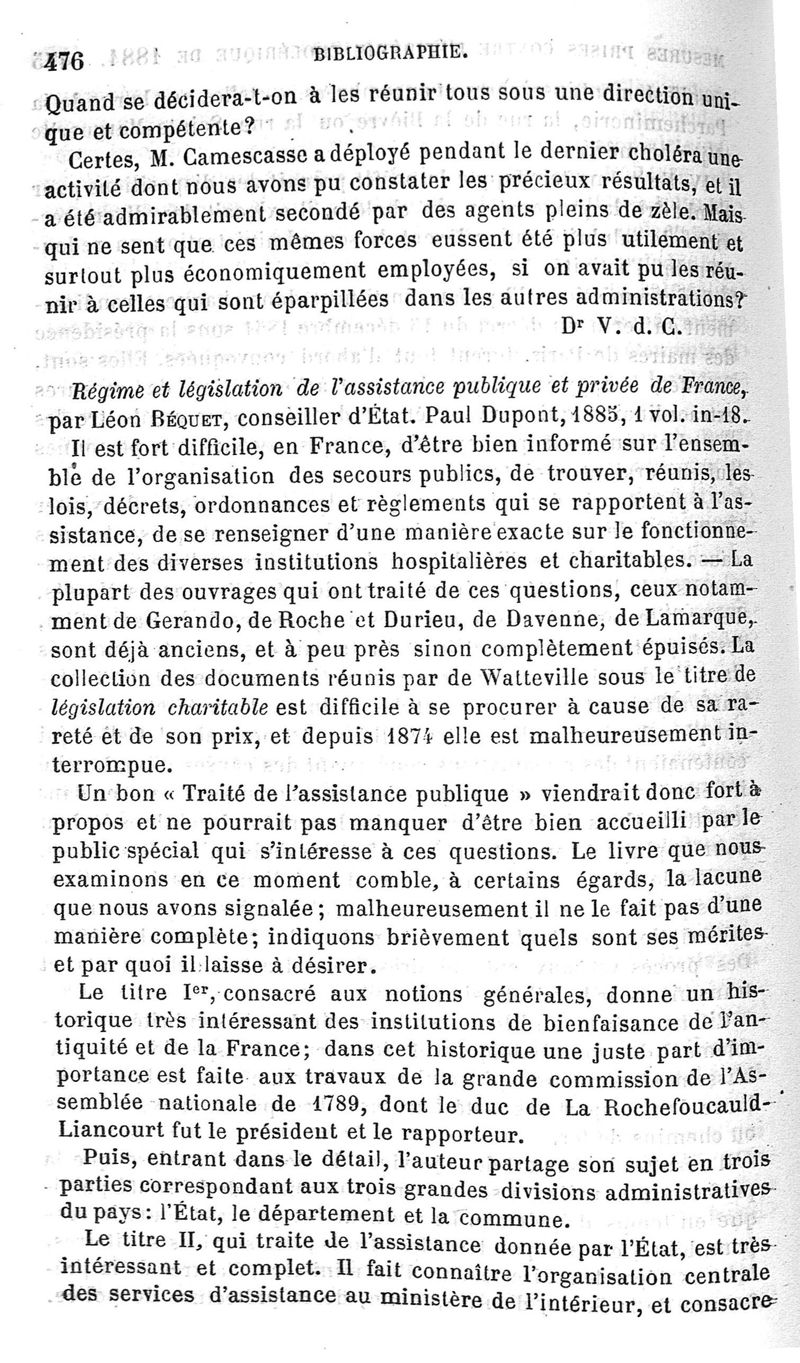 476 BIBLIOGRAPHIE.

Quand se décidera-t-on à les réunir tous sous une direction unique et compétente?

Certes, M. Camescasse a déployé pendant le dernier choléra une activité dont nous avons pu constater les précieux résultats, et il a été admirablement secondé par des agents pleins de zèle. Mais qui ne sent que ces mêmes forces eussent été plus utilement et surtout plus économiquement employées, si on avait pu les réunir à celles qui sont éparpillées dans les autres administrations?

Dr V. d. C.

Régime et législation de l'assistance publique et privée de France, par Léon Béquet, conseiller d'État. Paul Dupont, 1885, 1 vol. in-18.

Il est fort difficile, en France, d'être bien informé sur l'ensemble de l'organisation des secours publics, de trouver, réunis, les lois, décrets, ordonnances et règlements qui se rapportent à l'assistance, de se renseigner d'une manière exacte sur le fonctionnement des diverses institutions hospitalières et charitables. — La plupart des ouvrages qui ont traité de ces questions, ceux notamment de Gerando, de Roche et Durieu, de Davenne, de Lamarque, sont déjà anciens, et à peu près sinon complètement épuisés. La collection des documents réunis par de Watteville sous le titre de législation charitable est difficile à se procurer à cause de sa rareté et de son prix, et depuis 1874 elle est malheureusement interrompue.

Un bon « Traité de l'assistance publique » viendrait donc fort à propos et ne pourrait pas manquer d'être bien accueilli par le public spécial qui s'intéresse à ces questions. Le livre que nous examinons en ce moment comble, à certains égards, la lacune que nous avons signalée; malheureusement il ne le fait pas d'une manière complète; indiquons brièvement quels sont ses mérites et par quoi il laisse à désirer.

Le titre Ier, consacré aux notions générales, donne un historique très intéressant des institutions de bienfaisance de l'antiquité et de la France; dans cet historique une juste part d'importance est faite aux travaux de la grande commission de l'Assemblée nationale de 1789, dont le duc de La Rochefoucauld-Liancourt fut le président et le rapporteur.

Puis, entrant dans le détail, l'auteur partage son sujet en trois parties correspondant aux trois grandes divisions administratives du pays: l'État, le département et la commune.

Le titre II, qui traite de l'assistance donnée par l'État, est très intéressant et complet. Il fait connaître l'organisation centrale des services d'assistance au ministère de l'intérieur, et consacre